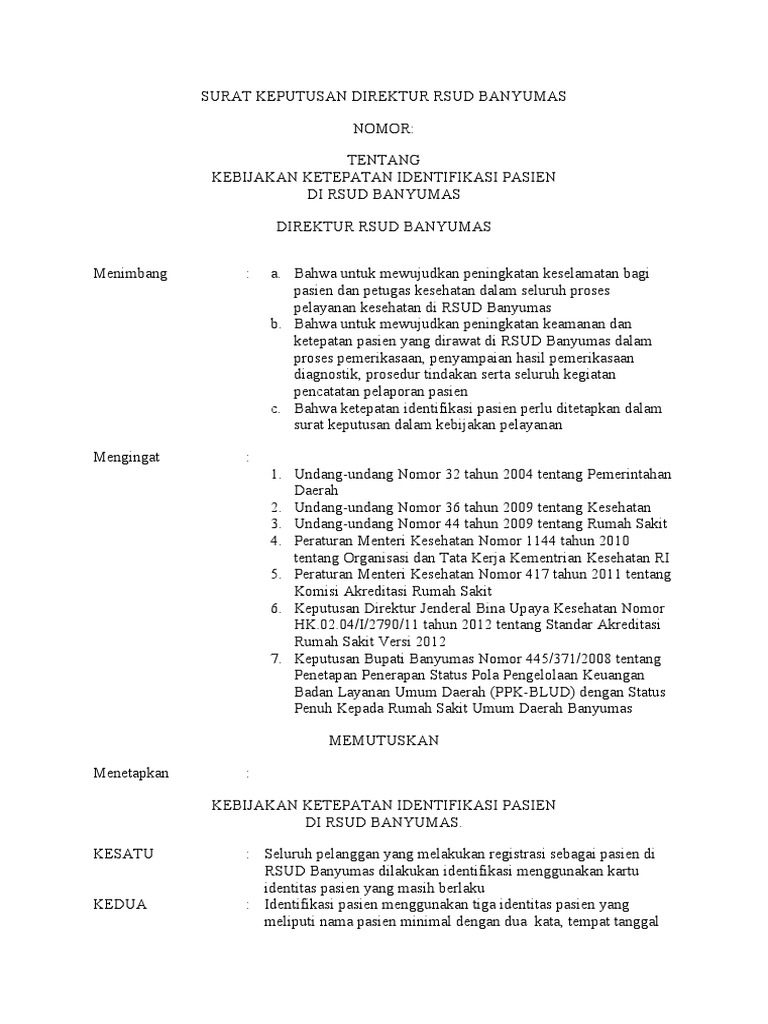 SURAT KEPUTUSAN DIREKTUR RSUD BANYUMAS

NOMOR:

TENTANG
KEBIJAKAN KETEPATAN IDENTIFIKASI PASIEN
DI RSUD BANYUMAS

DIREKTUR RSUD BANYUMAS

Menimbang : a. Bahwa untuk mewujudkan peningkatan keselamatan bagi pasien dan petugas kesehatan dalam seluruh proses pelayanan kesehatan di RSUD Banyumas
b. Bahwa untuk mewujudkan peningkatan keamanan dan ketepatan pasien yang dirawat di RSUD Banyumas dalam proses pemerikasaan, penyampaian hasil pemerikasaan diagnostik, prosedur tindakan serta seluruh kegiatan pencatatan pelaporan pasien
c. Bahwa ketepatan identifikasi pasien perlu ditetapkan dalam surat keputusan dalam kebijakan pelayanan

Mengingat :
1. Undang-undang Nomor 32 tahun 2004 tentang Pemerintahan Daerah
2. Undang-undang Nomor 36 tahun 2009 tentang Kesehatan
3. Undang-undang Nomor 44 tahun 2009 tentang Rumah Sakit
4. Peraturan Menteri Kesehatan Nomor 1144 tahun 2010 tentang Organisasi dan Tata Kerja Kementrian Kesehatan RI
5. Peraturan Menteri Kesehatan Nomor 417 tahun 2011 tentang Komisi Akreditasi Rumah Sakit
6. Keputusan Direktur Jenderal Bina Upaya Kesehatan Nomor HK.02.04/I/2790/11 tahun 2012 tentang Standar Akreditasi Rumah Sakit Versi 2012
7. Keputusan Bupati Banyumas Nomor 445/371/2008 tentang Penetapan Penerapan Status Pola Pengelolaan Keuangan Badan Layanan Umum Daerah (PPK-BLUD) dengan Status Penuh Kepada Rumah Sakit Umum Daerah Banyumas

MEMUTUSKAN

Menetapkan :

KEBIJAKAN KETEPATAN IDENTIFIKASI PASIEN
DI RSUD BANYUMAS.

KESATU : Seluruh pelanggan yang melakukan registrasi sebagai pasien di RSUD Banyumas dilakukan identifikasi menggunakan kartu identitas pasien yang masih berlaku
KEDUA : Identifikasi pasien menggunakan tiga identitas pasien yang meliputi nama pasien minimal dengan dua kata, tempat tanggal